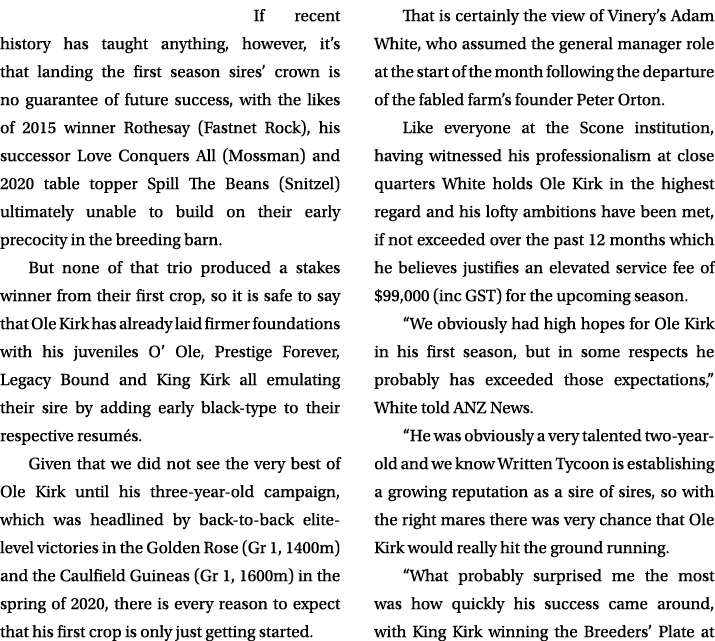 If recent history has taught anything, however, it's that landing the first season sires' crown is no guarantee of future success, with the likes of 2015 winner Rothesay (Fastnet Rock), his successor Love Conquers All (Mossman) and 2020 table topper Spill The Beans (Snitzel) ultimately unable to build on their early precocity in the breeding barn.

But none of that trio produced a stakes winner from their first crop, so it is safe to say that Ole Kirk has already laid firmer foundations with his juveniles O' Ole, Prestige Forever, Legacy Bound and King Kirk all emulating their sire by adding early black-type to their respective resumés.

Given that we did not see the very best of Ole Kirk until his three-year-old campaign, which was headlined by back-to-back elite-level victories in the Golden Rose (Gr 1, 1400m) and the Caulfield Guineas (Gr 1, 1600m) in the spring of 2020, there is every reason to expect that his first crop is only just getting started.

That is certainly the view of Vinery's Adam White, who assumed the general manager role at the start of the month following the departure of the fabled farm's founder Peter Orton.

Like everyone at the Scone institution, having witnessed his professionalism at close quarters White holds Ole Kirk in the highest regard and his lofty ambitions have been met, if not exceeded over the past 12 months which he believes justifies an elevated service fee of $99,000 (inc GST) for the upcoming season.

"We obviously had high hopes for Ole Kirk in his first season, but in some respects he probably has exceeded those expectations," White told ANZ News.

"He was obviously a very talented two-year-old and we know Written Tycoon is establishing a growing reputation as a sire of sires, so with the right mares there was very chance that Ole Kirk would really hit the ground running.

"What probably surprised me the most was how quickly his success came around, with King Kirk winning the Breeders' Plate at